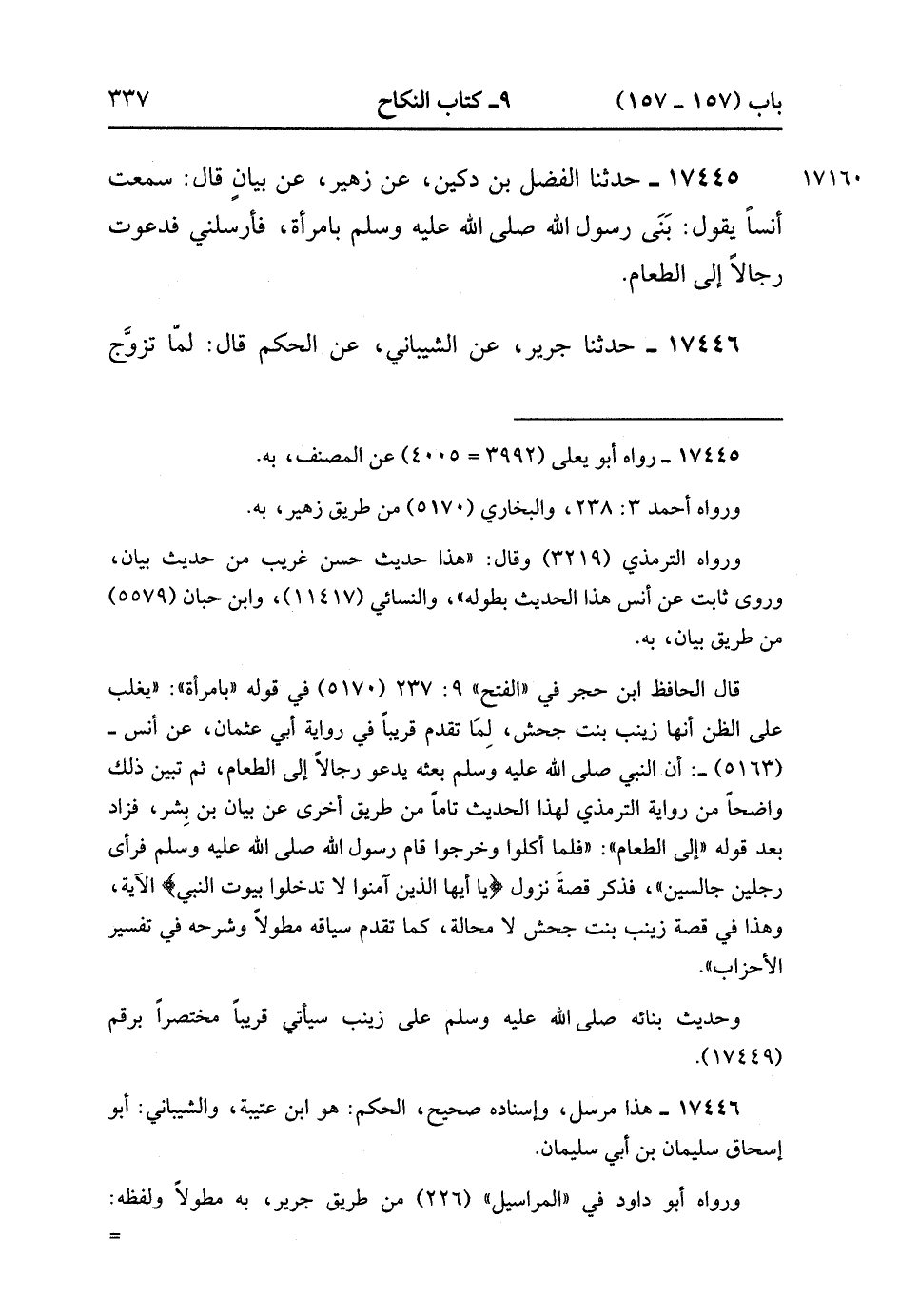 باب (١٥٧ ـ ١٥٧)	٩ـ كتاب النكاح	٣٣٧

١٧١٦٠	١٧٤٤٥ ـ حدثنا الفضل بن دكين، عن زهير، عن بيانٍ قال: سمعت أنساً يقول: بَنَى رسول الله صلى الله عليه وسلم بامرأة، فأرسلني فدعوت رجالاً إلى الطعام.

١٧٤٤٦ ـ حدثنا جرير، عن الشيباني، عن الحكم قال: لمّا تزوَّج

١٧٤٤٥ ـ رواه أبو يعلى (٣٩٩٢ = ٤٠٠٥) عن المصنف، به.

ورواه أحمد ٣: ٢٣٨، والبخاري (٥١٧٠) من طريق زهير، به.

ورواه الترمذي (٣٢١٩) وقال: «هذا حديث حسن غريب من حديث بيان، وروى ثابت عن أنس هذا الحديث بطوله»، والنسائي (١١٤١٧)، وابن حبان (٥٥٧٩) من طريق بيان، به.

قال الحافظ ابن حجر في «الفتح» ٩: ٢٣٧ (٥١٧٠) في قوله «بامرأة»: «يغلب على الظن أنها زينب بنت جحش، لِمَا تقدم قريباً في رواية أبي عثمان، عن أنس ـ (٥١٦٣) ـ: أن النبي صلى الله عليه وسلم بعثه يدعو رجالاً إلى الطعام، ثم تبين ذلك واضحاً من رواية الترمذي لهذا الحديث تاماً من طريق أخرى عن بيان بن بِشر، فزاد بعد قوله «إلى الطعام»: «فلما أكلوا وخرجوا قام رسول الله صلى الله عليه وسلم فرأى رجلين جالسين»، فذكر قصةَ نزول ﴿يا أيها الذين آمنوا لا تدخلوا بيوت النبي﴾ الآية، وهذا في قصة زينب بنت جحش لا محالة، كما تقدم سياقه مطولاً وشرحه في تفسير الأحزاب».

وحديث بنائه صلى الله عليه وسلم على زينب سيأتي قريباً مختصراً برقم (١٧٤٤٩).

١٧٤٤٦ ـ هذا مرسل، وإسناده صحيح، الحكم: هو ابن عتيبة، والشيباني: أبو إسحاق سليمان بن أبي سليمان.

ورواه أبو داود في «المراسيل» (٢٢٦) من طريق جرير، به مطولاً ولفظه:
=